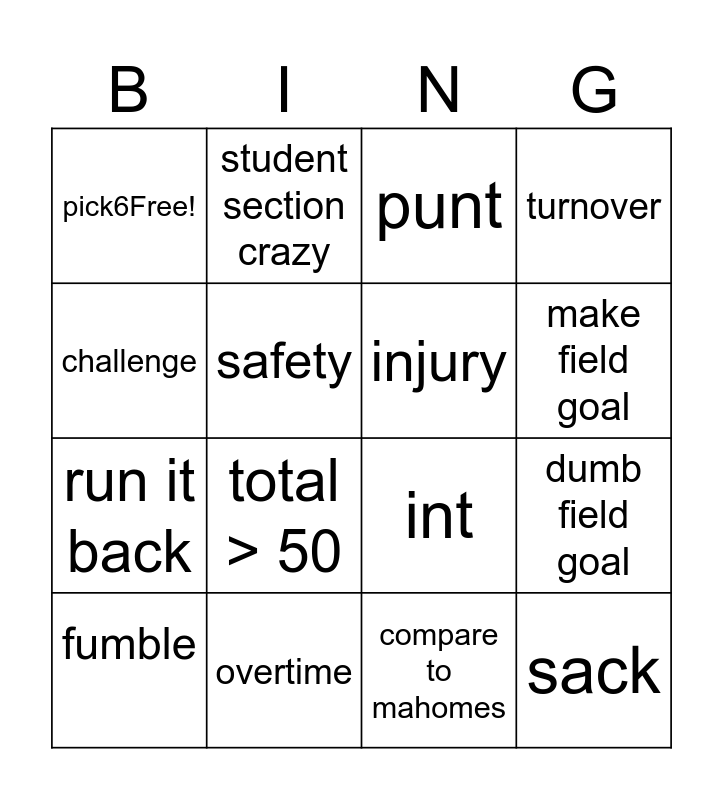 | B | I | N | G |
|---|---|---|---|
| pick6Free! | student section crazy | punt | turnover |
| challenge | safety | injury | make field goal |
| run it back | total > 50 | int | dumb field goal |
| fumble | overtime | compare to mahomes | sack |